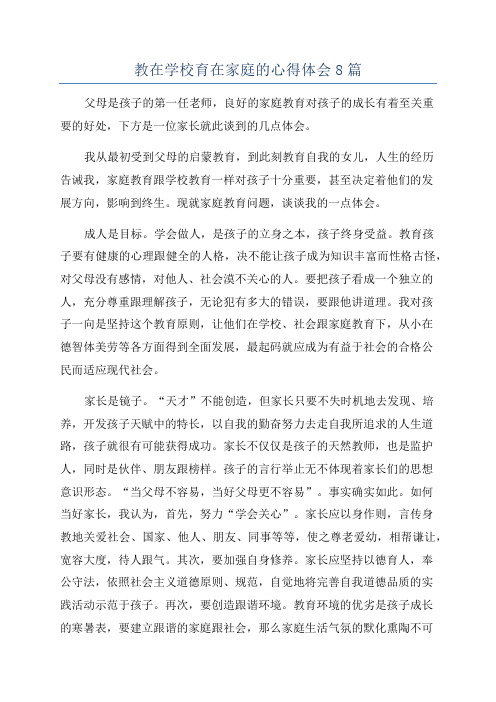 教在学校育在家庭的心得体会 8 篇

父母是孩子的第一任老师，良好的家庭教育对孩子的成长有着至关重要的好处，下方是一位家长就此谈到的几点体会。

我从最初受到父母的启蒙教育，到此刻教育自我的女儿，人生的经历告诫我，家庭教育跟学校教育一样对孩子十分重要，甚至决定着他们的发展方向，影响到终生。现就家庭教育问题，谈谈我的一点体会。

成人是目标。学会做人，是孩子的立身之本，孩子终身受益。教育孩子要有健康的心理跟健全的人格，决不能让孩子成为知识丰富而性格古怪，对父母没有感情，对他人、社会漠不关心的人。要把孩子看成一个独立的人，充分尊重跟理解孩子，无论犯有多大的错误，要跟他讲道理。我对孩子一向是坚持这个教育原则，让他们在学校、社会跟家庭教育下，从小在德智体美劳等各方面得到全面发展，最起码就应成为有益于社会的合格公民而适应现代社会。

家长是镜子。“天才”不能创造，但家长只要不失时机地去发现、培养，开发孩子天赋中的特长，以自我的勤奋努力去走自我所追求的人生道路，孩子就很有可能获得成功。家长不仅仅是孩子的天然教师，也是监护人，同时是伙伴、朋友跟榜样。孩子的言行举止无不体现着家长们的思想意识形态。“当父母不容易，当好父母更不容易”。事实确实如此。如何当好家长，我认为，首先，努力“学会关心”。家长应以身作则，言传身教地关爱社会、国家、他人、朋友、同事等等，使之尊老爱幼，相帮谦让，宽容大度，待人跟气。其次，要加强自身修养。家长应坚持以德育人，奉公守法，依照社会主义道德原则、规范，自觉地将完善自我道德品质的实践活动示范于孩子。再次，要创造跟谐环境。教育环境的优劣是孩子成长的寒暑表，要建立跟谐的家庭跟社会，那么家庭生活气氛的默化熏陶不可